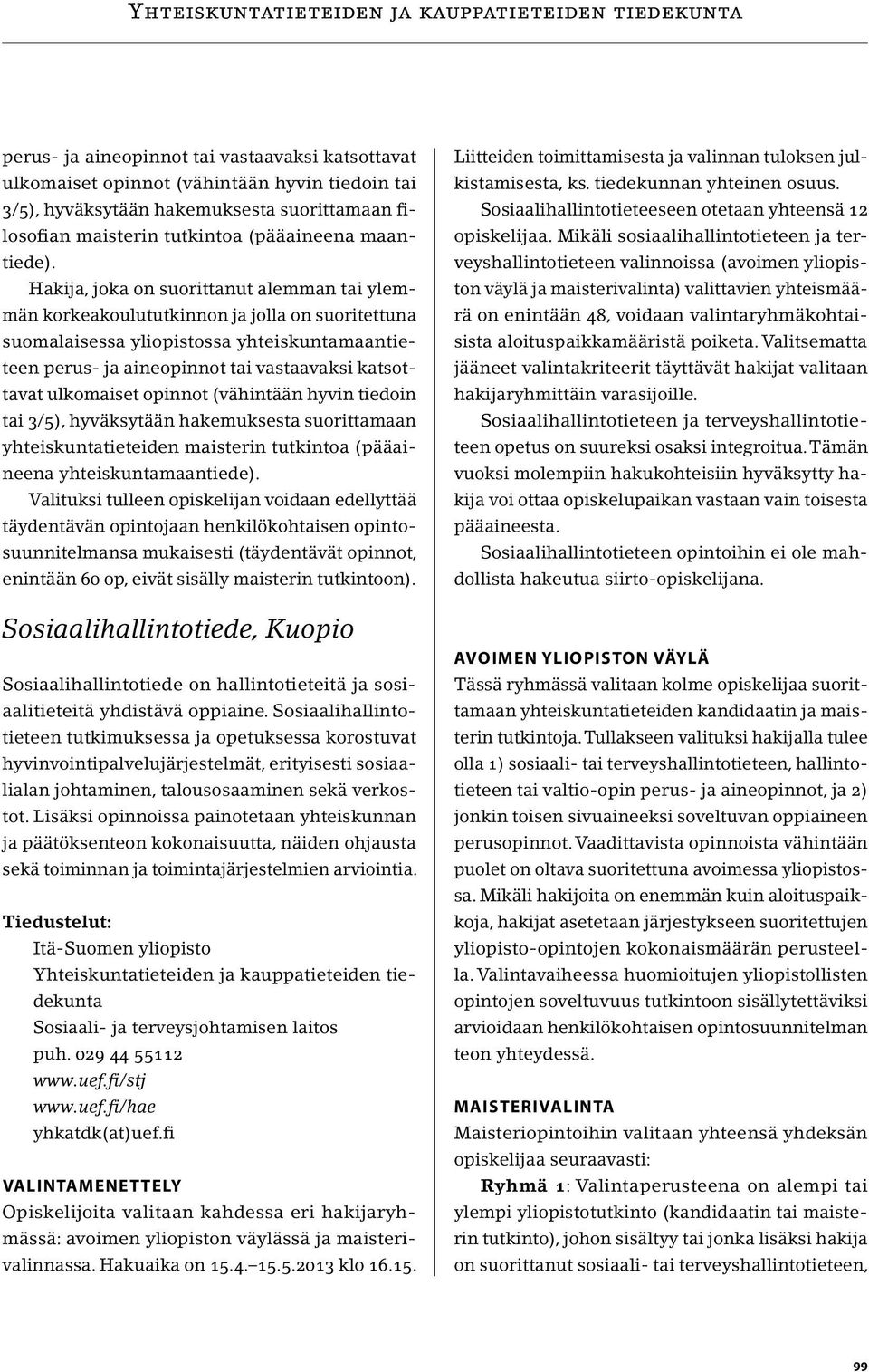 Yhteiskuntatieteiden ja kauppatieteiden tiedekunta

perus- ja aineopinnot tai vastaavaksi katsottavat ulkomaiset opinnot (vähintään hyvin tiedoin tai 3/5), hyväksytään hakemuksesta suorittamaan filosofian maisterin tutkintoa (pääaineena maantiede).

Hakija, joka on suorittanut alemman tai ylemmän korkeakoulututkinnon ja jolla on suoritettuna suomalaisessa yliopistossa yhteiskuntamaantieteen perus- ja aineopinnot tai vastaavaksi katsottavat ulkomaiset opinnot (vähintään hyvin tiedoin tai 3/5), hyväksytään hakemuksesta suorittamaan yhteiskuntatieteiden maisterin tutkintoa (pääaineena yhteiskuntamaantiede).

Valituksi tulleen opiskelijan voidaan edellyttää täydentävän opintojaan henkilökohtaisen opintosuunnitelmansa mukaisesti (täydentävät opinnot, enintään 60 op, eivät sisälly maisterin tutkintoon).

Sosiaalihallintotiede, Kuopio

Sosiaalihallintotiede on hallintotieteitä ja sosiaalitieteitä yhdistävä oppiaine. Sosiaalihallintotieteen tutkimuksessa ja opetuksessa korostuvat hyvinvointipalvelujärjestelmät, erityisesti sosiaalialan johtaminen, talousosaaminen sekä verkostot. Lisäksi opinnoissa painotetaan yhteiskunnan ja päätöksenteon kokonaisuutta, näiden ohjausta sekä toiminnan ja toimintajärjestelmien arviointia.

Tiedustelut:
Itä-Suomen yliopisto
Yhteiskuntatieteiden ja kauppatieteiden tiedekunta
Sosiaali- ja terveysjohtamisen laitos
puh. 029 44 55112
www.uef.fi/stj
www.uef.fi/hae
yhkatdk(at)uef.fi

VALINTAMENETTELY
Opiskelijoita valitaan kahdessa eri hakijaryhmässä: avoimen yliopiston väylässä ja maisterivalinnassa. Hakuaika on 15.4.–15.5.2013 klo 16.15.

Liitteiden toimittamisesta ja valinnan tuloksen julkistamisesta, ks. tiedekunnan yhteinen osuus.

Sosiaalihallintotieteeseen otetaan yhteensä 12 opiskelijaa. Mikäli sosiaalihallintotieteen ja terveyshallintotieteen valinnoissa (avoimen yliopiston väylä ja maisterivalinta) valittavien yhteismäärä on enintään 48, voidaan valintaryhmäkohtaisista aloituspaikkamääristä poiketa. Valitsematta jääneet valintakriteerit täyttävät hakijat valitaan hakijaryhmittäin varasijoille.

Sosiaalihallintotieteen ja terveyshallintotieteen opetus on suureksi osaksi integroitua. Tämän vuoksi molempiin hakukohteisiin hyväksytty hakija voi ottaa opiskelupaikan vastaan vain toisesta pääaineesta.

Sosiaalihallintotieteen opintoihin ei ole mahdollista hakeutua siirto-opiskelijana.

AVOIMEN YLIOPISTON VÄYLÄ
Tässä ryhmässä valitaan kolme opiskelijaa suorittamaan yhteiskuntatieteiden kandidaatin ja maisterin tutkintoja. Tullakseen valituksi hakijalla tulee olla 1) sosiaali- tai terveyshallintotieteen, hallintotieteen tai valtio-opin perus- ja aineopinnot, ja 2) jonkin toisen sivuaineeksi soveltuvan oppiaineen perusopinnot. Vaadittavista opinnoista vähintään puolet on oltava suoritettuna avoimessa yliopistossa. Mikäli hakijoita on enemmän kuin aloituspaikkoja, hakijat asetetaan järjestykseen suoritettujen yliopisto-opintojen kokonaismäärän perusteella. Valintavaiheessa huomioitujen yliopistollisten opintojen soveltuvuus tutkintoon sisällytettäviksi arvioidaan henkilökohtaisen opintosuunnitelman teon yhteydessä.

MAISTERIVALINTA
Maisteriopintoihin valitaan yhteensä yhdeksän opiskelijaa seuraavasti:

Ryhmä 1: Valintaperusteena on alempi tai ylempi yliopistotutkinto (kandidaatin tai maisterin tutkinto), johon sisältyy tai jonka lisäksi hakija on suorittanut sosiaali- tai terveyshallintotieteen,

99